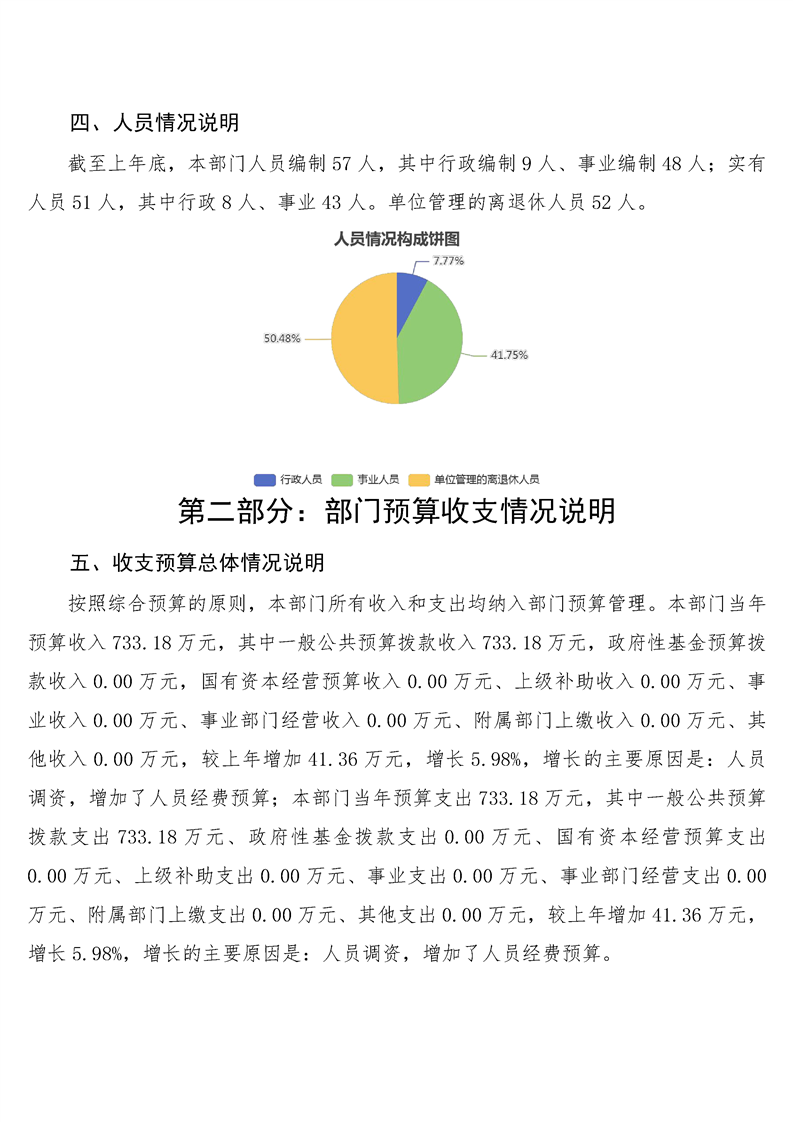 四、人员情况说明

截至上年底，本部门人员编制 57 人，其中行政编制 9 人、事业编制 48 人；实有人员 51 人，其中行政 8 人、事业 43 人。单位管理的离退休人员 52 人。

人员情况构成饼图

7.77%

41.75%

50.48%

行政人员 事业人员 单位管理的离退休人员

第二部分：部门预算收支情况说明

五、收支预算总体情况说明

按照综合预算的原则，本部门所有收入和支出均纳入部门预算管理。本部门当年预算收入 733.18 万元，其中一般公共预算拨款收入 733.18 万元，政府性基金预算拨款收入 0.00 万元，国有资本经营预算收入 0.00 万元、上级补助收入 0.00 万元、事业收入 0.00 万元、事业部门经营收入 0.00 万元、附属部门上缴收入 0.00 万元、其他收入 0.00 万元，较上年增加 41.36 万元，增长 5.98%，增长的主要原因是：人员调资，增加了人员经费预算；本部门当年预算支出 733.18 万元，其中一般公共预算拨款支出 733.18 万元、政府性基金拨款支出 0.00 万元、国有资本经营预算支出 0.00 万元、上级补助支出 0.00 万元、事业支出 0.00 万元、事业部门经营支出 0.00 万元、附属部门上缴支出 0.00 万元、其他支出 0.00 万元，较上年增加 41.36 万元，增长 5.98%，增长的主要原因是：人员调资，增加了人员经费预算。